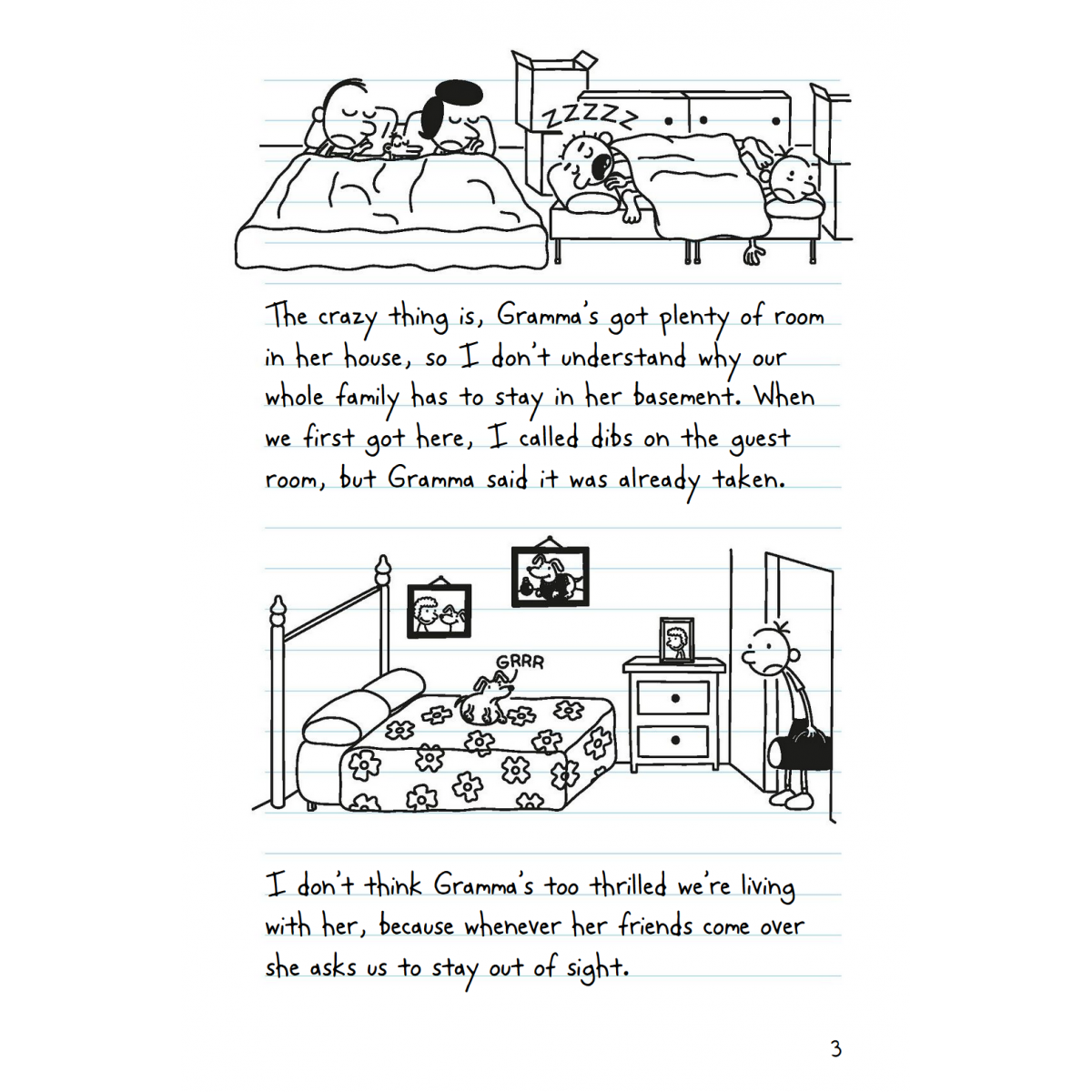 ZZZZZ

The crazy thing is, Gramma's got plenty of room in her house, so I don't understand why our whole family has to stay in her basement. When we first got here, I called dibs on the guest room, but Gramma said it was already taken.

GRRR

I don't think Gramma's too thrilled we're living with her, because whenever her friends come over she asks us to stay out of sight.

3